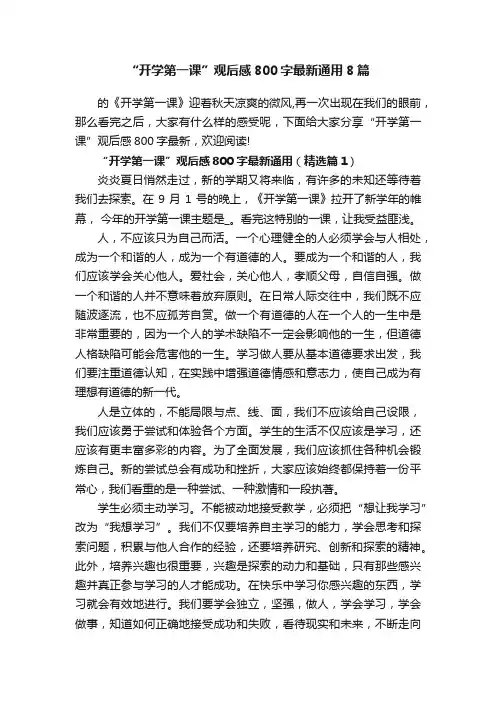 “开学第一课”观后感800字最新通用8篇

的《开学第一课》迎着秋天凉爽的微风,再一次出现在我们的眼前，那么看完之后，大家有什么样的感受呢，下面给大家分享“开学第一课”观后感800字最新，欢迎阅读!

“开学第一课”观后感800字最新通用（精选篇1）

炎炎夏日悄然走过，新的学期又将来临，有许多的未知还等待着我们去探索。在9月1号的晚上，《开学第一课》拉开了新学年的帷幕，今年的开学第一课主题是_。看完这特别的一课，让我受益匪浅。

人，不应该只为自己而活。一个心理健全的人必须学会与人相处，成为一个和谐的人，成为一个有道德的人。要成为一个和谐的人，我们应该学会关心他人。爱社会，关心他人，孝顺父母，自信自强。做一个和谐的人并不意味着放弃原则。在日常人际交往中，我们既不应随波逐流，也不应孤芳自赏。做一个有道德的人在一个人的一生中是非常重要的，因为一个人的学术缺陷不一定会影响他的一生，但道德人格缺陷可能会危害他的一生。学习做人要从基本道德要求出发，我们要注重道德认知，在实践中增强道德情感和意志力，使自己成为有理想有道德的新一代。

人是立体的，不能局限与点、线、面，我们不应该给自己设限，我们应该勇于尝试和体验各个方面。学生的生活不仅应该是学习，还应该有更丰富多彩的内容。为了全面发展，我们应该抓住各种机会锻炼自己。新的尝试总会有成功和挫折，大家应该始终都保持着一份平常心，我们看重的是一种尝试、一种激情和一段执着。

学生必须主动学习。不能被动地接受教学，必须把“想让我学习”改为“我想学习”。我们不仅要培养自主学习的能力，学会思考和探索问题，积累与他人合作的经验，还要培养研究、创新和探索的精神。此外，培养兴趣也很重要，兴趣是探索的动力和基础，只有那些感兴趣并真正参与学习的人才能成功。在快乐中学习你感兴趣的东西，学习就会有效地进行。我们要学会独立，坚强，做人，学会学习，学会做事，知道如何正确地接受成功和失败，看待现实和未来，不断走向